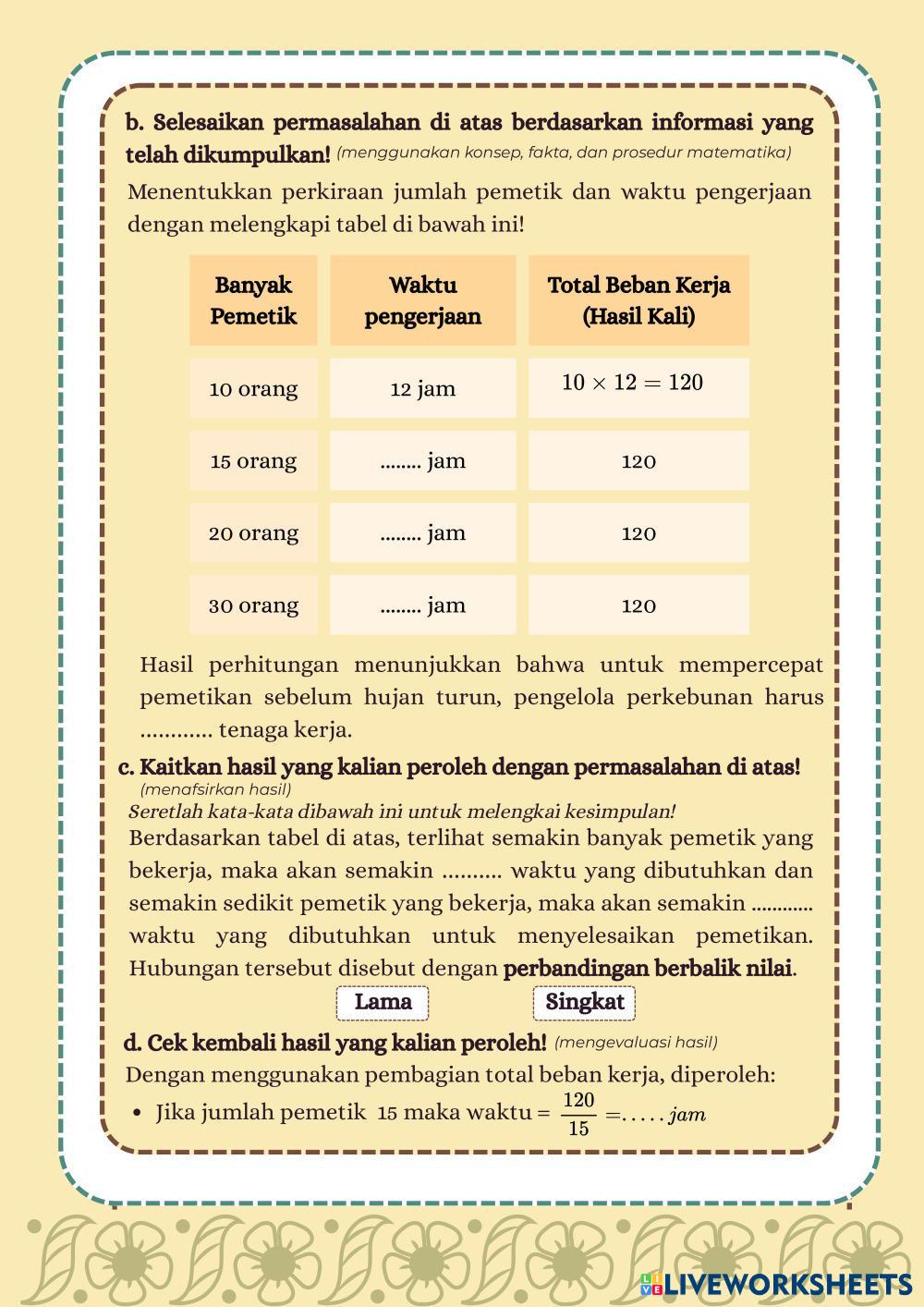 b. Selesaikan permasalahan di atas berdasarkan informasi yang telah dikumpulkan! (menggunakan konsep, fakta, dan prosedur matematika)

Menentukkan perkiraan jumlah pemetik dan waktu pengerjaan dengan melengkapi tabel di bawah ini!

| Banyak Pemetik | Waktu pengerjaan | Total Beban Kerja (Hasil Kali) |
|---|---|---|
| 10 orang | 12 jam | $10 \times 12 = 120$ |
| 15 orang | ........ jam | 120 |
| 20 orang | ........ jam | 120 |
| 30 orang | ........ jam | 120 |

Hasil perhitungan menunjukkan bahwa untuk mempercepat pemetikan sebelum hujan turun, pengelola perkebunan harus ............ tenaga kerja.

c. Kaitkan hasil yang kalian peroleh dengan permasalahan di atas! (menafsirkan hasil)

Seretlah kata-kata dibawah ini untuk melengkai kesimpulan!

Berdasarkan tabel di atas, terlihat semakin banyak pemetik yang bekerja, maka akan semakin .......... waktu yang dibutuhkan dan semakin sedikit pemetik yang bekerja, maka akan semakin ............ waktu yang dibutuhkan untuk menyelesaikan pemetikan. Hubungan tersebut disebut dengan perbandingan berbalik nilai.

Lama

Singkat

d. Cek kembali hasil yang kalian peroleh! (mengevaluasi hasil)

Dengan menggunakan pembagian total beban kerja, diperoleh:

• Jika jumlah pemetik 15 maka waktu = $\frac{120}{15} = .....jam$

LIVEWORKSHEETS